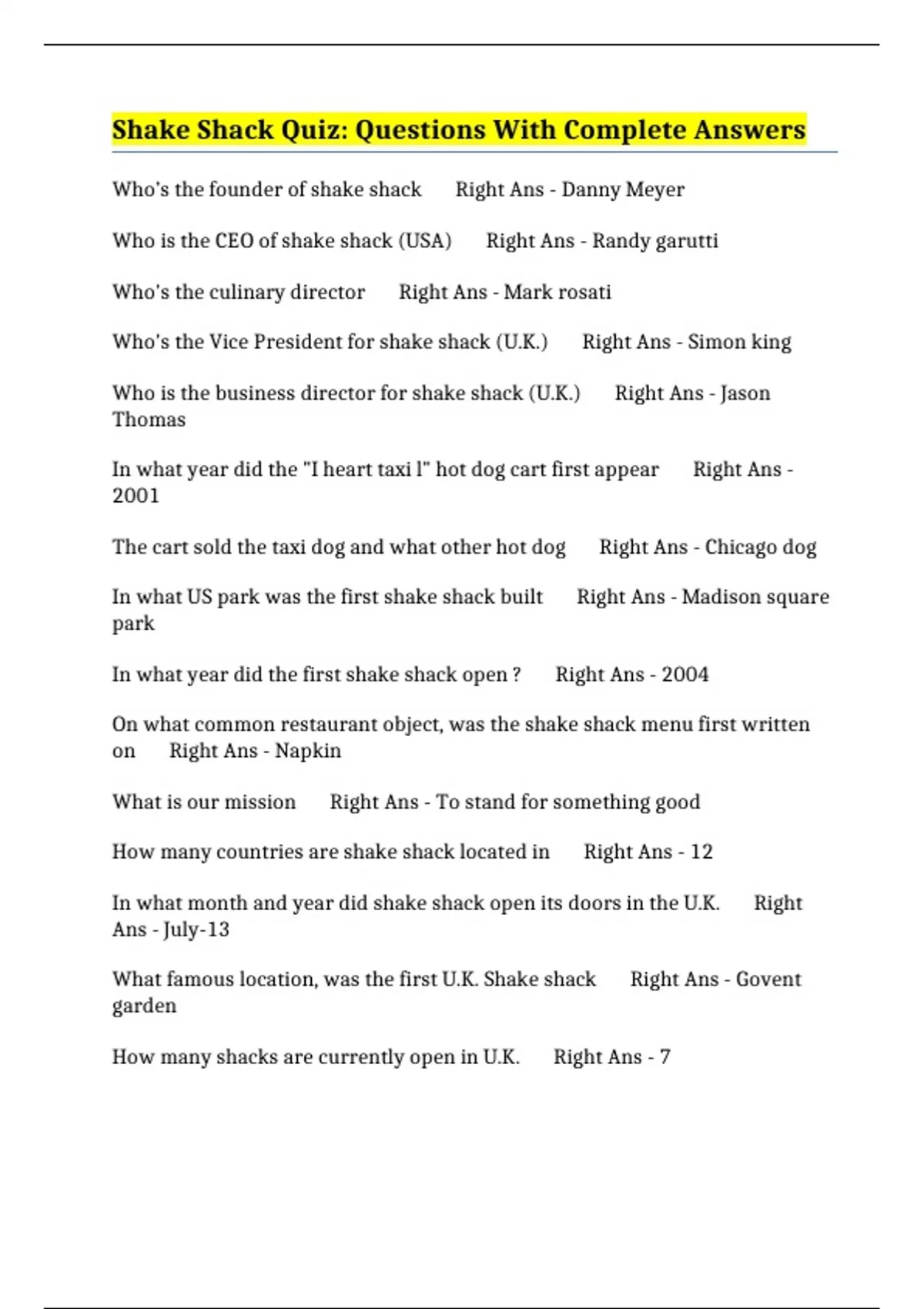 Shake Shack Quiz: Questions With Complete Answers

Who's the founder of shake shack Right Ans - Danny Meyer

Who is the CEO of shake shack (USA) Right Ans - Randy garutti

Who's the culinary director Right Ans - Mark rosati

Who's the Vice President for shake shack (U.K.) Right Ans - Simon king

Who is the business director for shake shack (U.K.) Right Ans - Jason Thomas

In what year did the "I heart taxi l" hot dog cart first appear Right Ans - 2001

The cart sold the taxi dog and what other hot dog Right Ans - Chicago dog

In what US park was the first shake shack built Right Ans - Madison square park

In what year did the first shake shack open ? Right Ans - 2004

On what common restaurant object, was the shake shack menu first written on Right Ans - Napkin

What is our mission Right Ans - To stand for something good

How many countries are shake shack located in Right Ans - 12

In what month and year did shake shack open its doors in the U.K. Right Ans - July-13

What famous location, was the first U.K. Shake shack Right Ans - Govent garden

How many shacks are currently open in U.K. Right Ans - 7